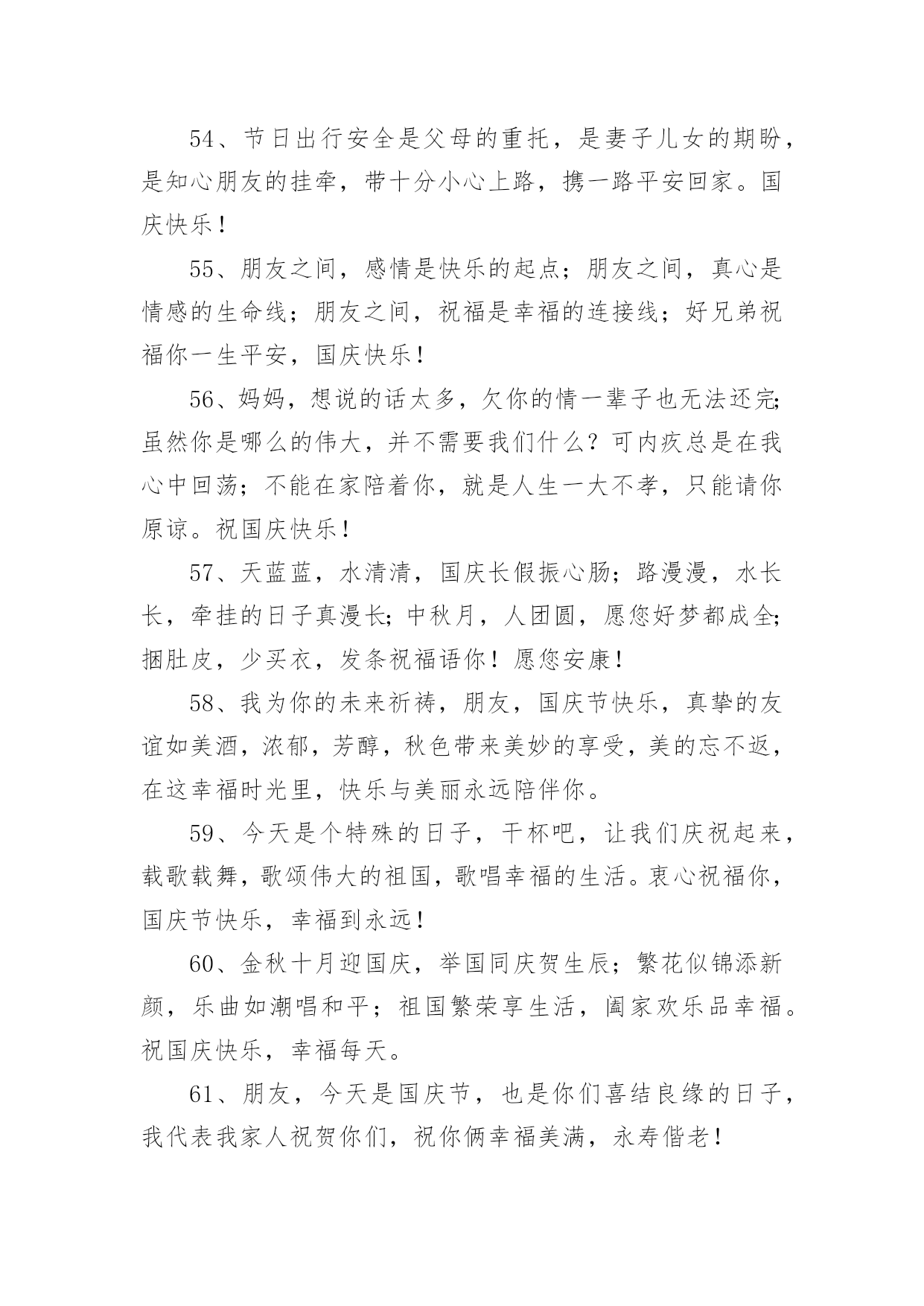 54、节日出行安全是父母的重托，是妻子儿女的期盼，是知心朋友的挂牵，带十分小心上路，携一路平安回家。国庆快乐！

55、朋友之间，感情是快乐的起点；朋友之间，真心是情感的生命线；朋友之间，祝福是幸福的连接线；好兄弟祝福你一生平安，国庆快乐！

56、妈妈，想说的话太多，欠你的情一辈子也无法还完；虽然你是哪么的伟大，并不需要我们什么？可内疚总是在我心中回荡；不能在家陪着你，就是人生一大不孝，只能请你原谅。祝国庆快乐！

57、天蓝蓝，水清清，国庆长假振心肠；路漫漫，水长长，牵挂的日子真漫长；中秋月，人团圆，愿您好梦都成全；捆肚皮，少买衣，发条祝福语你！愿您安康！

58、我为你的未来祈祷，朋友，国庆节快乐，真挚的友谊如美酒，浓郁，芳醇，秋色带来美妙的享受，美的忘不返，在这幸福时光里，快乐与美丽永远陪伴你。

59、今天是个特殊的日子，干杯吧，让我们庆祝起来，载歌载舞，歌颂伟大的祖国，歌唱幸福的生活。衷心祝福你，国庆节快乐，幸福到永远！

60、金秋十月迎国庆，举国同庆贺生辰；繁花似锦添新颜，乐曲如潮唱和平；祖国繁荣享生活，阖家欢乐品幸福。祝国庆快乐，幸福每天。

61、朋友，今天是国庆节，也是你们喜结良缘的日子，我代表我家人祝贺你们，祝你俩幸福美满，永寿偕老！